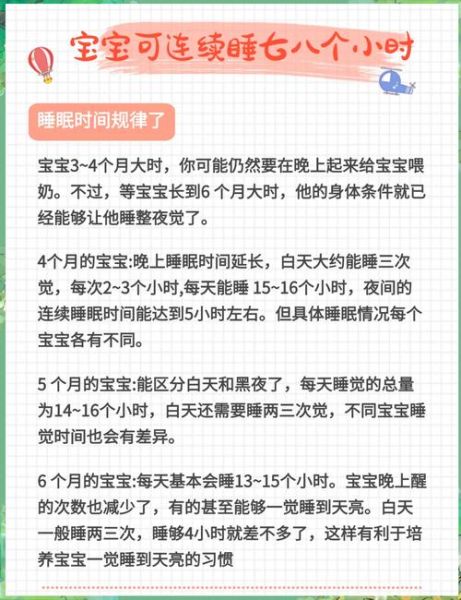 宝宝可连续睡七八个小时

睡眠时间规律了

宝宝3~4个月大时，你可能仍然要在晚上起来给宝宝喂奶。不过，等宝宝长到6 个月大时，他的身体条件就已经能够让他睡整夜觉了。

4个月的宝宝:晚上睡眠时间延长，白天大约能睡三次觉，每次2~3个小时,每天能睡 15~16个小时，夜间的连续睡眠时间能达到5小时左右。但具体睡眠情况每个宝宝各有不同。

5 个月的宝宝:能区分白天和黑夜了，每天睡觉的总量为14~16个小时，白天还需要睡两三次觉，不同宝宝睡觉时间也会有差异。

6 个月的宝宝:每天基本会睡13~15个小时。宝宝晚上醒的次数也减少了，有的甚至能够一觉睡到天亮。白天一般睡两三次，睡够4小时就差不多了，这样有利于培养宝宝一觉睡到天亮的习惯